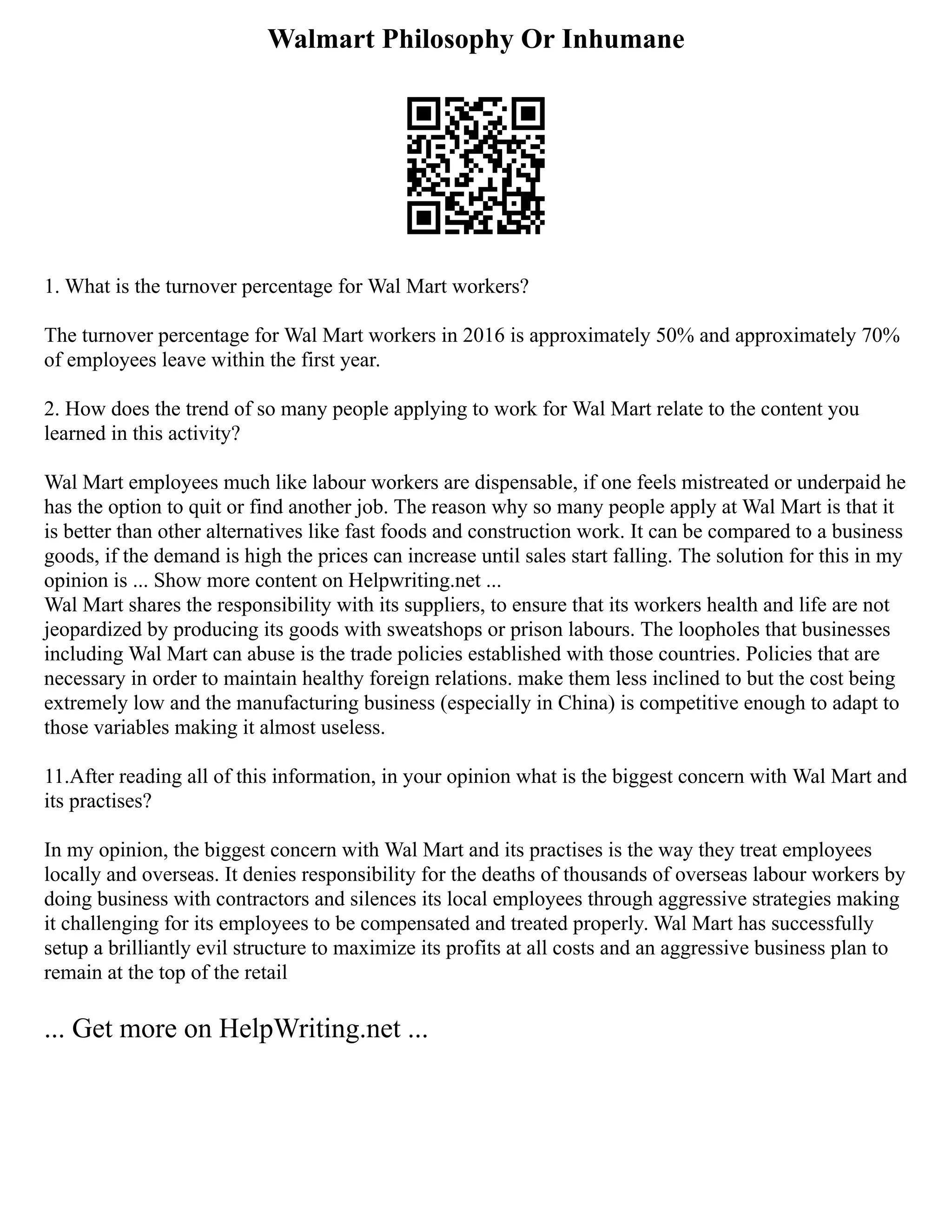 Walmart Philosophy Or Inhumane

1. What is the turnover percentage for Wal Mart workers?

The turnover percentage for Wal Mart workers in 2016 is approximately 50% and approximately 70% of employees leave within the first year.

2. How does the trend of so many people applying to work for Wal Mart relate to the content you learned in this activity?

Wal Mart employees much like labour workers are dispensable, if one feels mistreated or underpaid he has the option to quit or find another job. The reason why so many people apply at Wal Mart is that it is better than other alternatives like fast foods and construction work. It can be compared to a business goods, if the demand is high the prices can increase until sales start falling. The solution for this in my opinion is ... Show more content on Helpwriting.net ...
Wal Mart shares the responsibility with its suppliers, to ensure that its workers health and life are not jeopardized by producing its goods with sweatshops or prison labours. The loopholes that businesses including Wal Mart can abuse is the trade policies established with those countries. Policies that are necessary in order to maintain healthy foreign relations. make them less inclined to but the cost being extremely low and the manufacturing business (especially in China) is competitive enough to adapt to those variables making it almost useless.

11.After reading all of this information, in your opinion what is the biggest concern with Wal Mart and its practises?

In my opinion, the biggest concern with Wal Mart and its practises is the way they treat employees locally and overseas. It denies responsibility for the deaths of thousands of overseas labour workers by doing business with contractors and silences its local employees through aggressive strategies making it challenging for its employees to be compensated and treated properly. Wal Mart has successfully setup a brilliantly evil structure to maximize its profits at all costs and an aggressive business plan to remain at the top of the retail

... Get more on HelpWriting.net ...